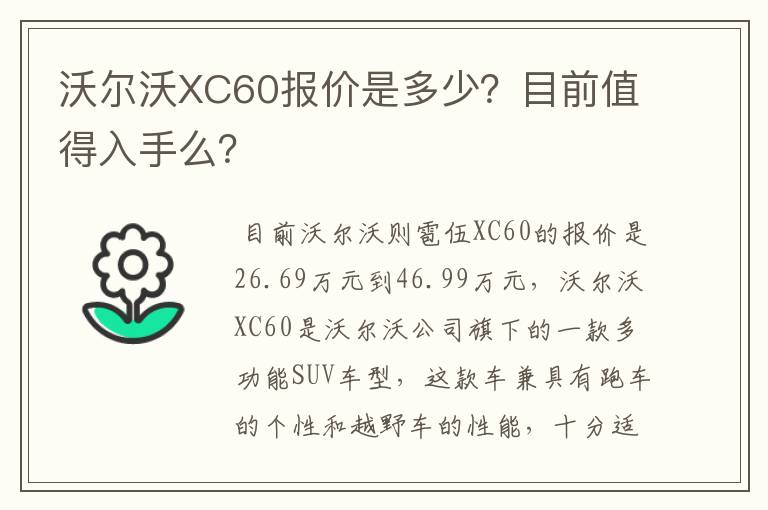 沃尔沃XC60报价是多少？目前值得入手么？

目前沃尔沃则雹伍XC60的报价是26.69万元到46.99万元，沃尔沃XC60是沃尔沃公司旗下的一款多功能SUV车型，这款车兼具有跑车的个性和越野车的性能，十分适